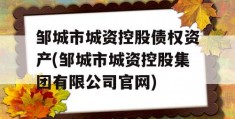 邹城市城资控股债权资产(邹城市城资控股集团有限公司官网)